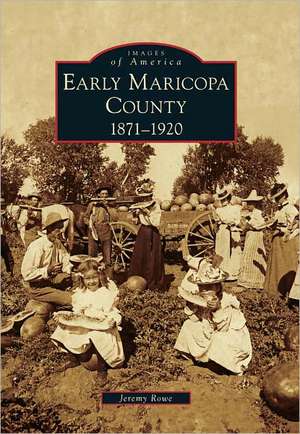 IMAGES
of America

EARLY MARICOPA COUNTY
1871–1920

Jeremy Rowe